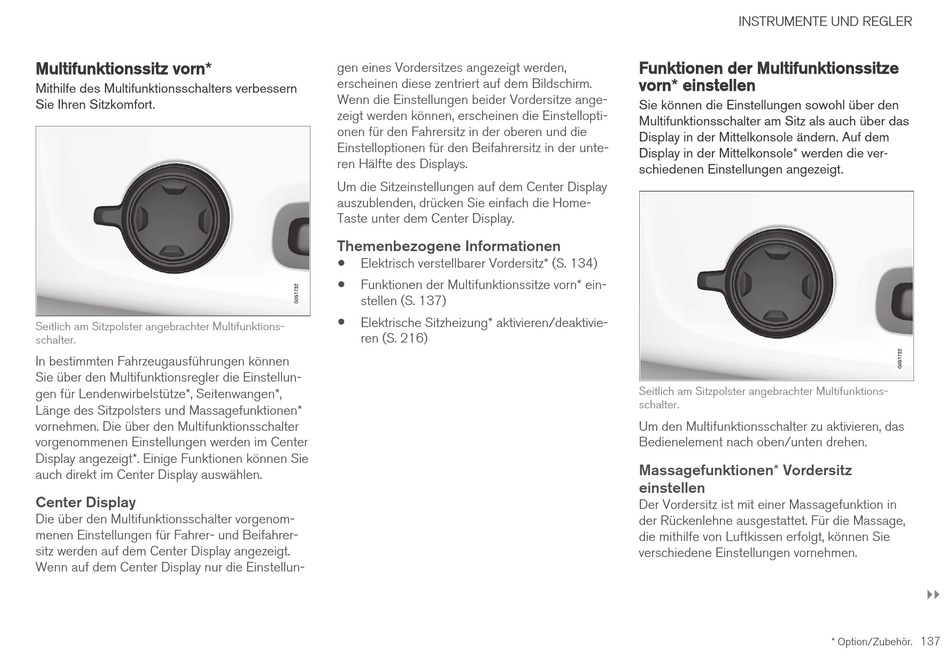 INSTRUMENTE UND REGLER

Multifunktionssitz vorn*
Mithilfe des Multifunktionsschalters verbessern Sie Ihren Sitzkomfort.

G051732

Seitlich am Sitzpolster angebrachter Multifunktionsschalter.

In bestimmten Fahrzeugausführungen können Sie über den Multifunktionsregler die Einstellungen für Lendenwirbelstütze*, Seitenwangen*, Länge des Sitzpolsters und Massagefunktionen* vornehmen. Die über den Multifunktionsschalter vorgenommenen Einstellungen werden im Center Display angezeigt*. Einige Funktionen können Sie auch direkt im Center Display auswählen.

Center Display
Die über den Multifunktionsschalter vorgenommenen Einstellungen für Fahrer- und Beifahrersitz werden auf dem Center Display angezeigt. Wenn auf dem Center Display nur die Einstellungen eines Vordersitzes angezeigt werden, erscheinen diese zentriert auf dem Bildschirm. Wenn die Einstellungen beider Vordersitze angezeigt werden können, erscheinen die Einstelloptionen für den Fahrersitz in der oberen und die Einstelloptionen für den Beifahrersitz in der unteren Hälfte des Displays.

Um die Sitzeinstellungen auf dem Center Display auszublenden, drücken Sie einfach die Home-Taste unter dem Center Display.

Themenbezogene Informationen
• Elektrisch verstellbarer Vordersitz* (S. 134)
• Funktionen der Multifunktionssitze vorn* einstellen (S. 137)
• Elektrische Sitzheizung* aktivieren/deaktivieren (S. 216)

Funktionen der Multifunktionssitze vorn* einstellen
Sie können die Einstellungen sowohl über den Multifunktionsschalter am Sitz als auch über das Display in der Mittelkonsole ändern. Auf dem Display in der Mittelkonsole* werden die verschiedenen Einstellungen angezeigt.

G051732

Seitlich am Sitzpolster angebrachter Multifunktionsschalter.

Um den Multifunktionsschalter zu aktivieren, das Bedienelement nach oben/unten drehen.

Massagefunktionen* Vordersitz einstellen
Der Vordersitz ist mit einer Massagefunktion in der Rückenlehne ausgestattet. Für die Massage, die mithilfe von Luftkissen erfolgt, können Sie verschiedene Einstellungen vornehmen.

▸▸

* Option/Zubehör. 137